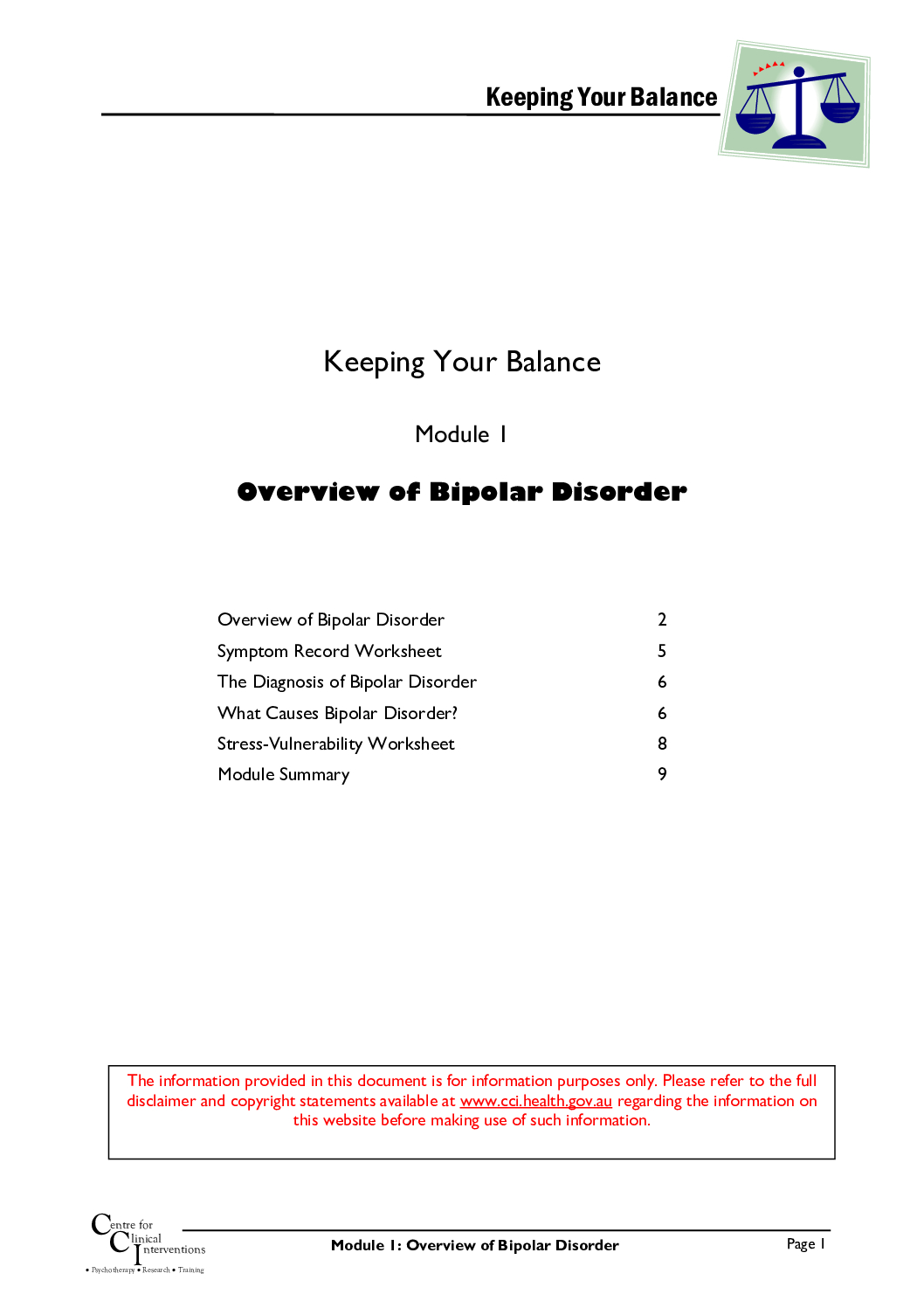 Keeping Your Balance

Keeping Your Balance

Module 1

Overview of Bipolar Disorder

| | |
|---|---|
| Overview of Bipolar Disorder | 2 |
| Symptom Record Worksheet | 5 |
| The Diagnosis of Bipolar Disorder | 6 |
| What Causes Bipolar Disorder? | 6 |
| Stress-Vulnerability Worksheet | 8 |
| Module Summary | 9 |

The information provided in this document is for information purposes only. Please refer to the full disclaimer and copyright statements available at www.cci.health.gov.au regarding the information on this website before making use of such information.

Centre for Clinical Interventions
• Psychotherapy • Research • Training

Module 1: Overview of Bipolar Disorder

Page 1